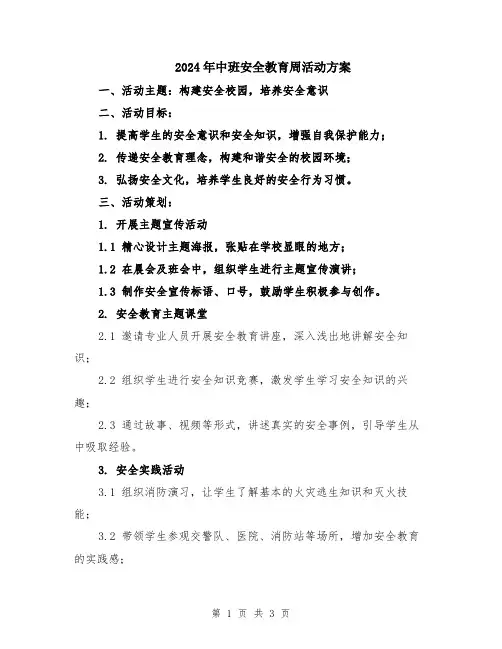 2024年中班安全教育周活动方案

一、活动主题：构建安全校园，培养安全意识

二、活动目标：

1. 提高学生的安全意识和安全知识，增强自我保护能力；

2. 传递安全教育理念，构建和谐安全的校园环境；

3. 弘扬安全文化，培养学生良好的安全行为习惯。

三、活动策划：

1. 开展主题宣传活动

1.1 精心设计主题海报，张贴在学校显眼的地方；

1.2 在晨会及班会中，组织学生进行主题宣传演讲；

1.3 制作安全宣传标语、口号，鼓励学生积极参与创作。

2. 安全教育主题课堂

2.1 邀请专业人员开展安全教育讲座，深入浅出地讲解安全知识；

2.2 组织学生进行安全知识竞赛，激发学生学习安全知识的兴趣；

2.3 通过故事、视频等形式，讲述真实的安全事例，引导学生从中吸取经验。

3. 安全实践活动

3.1 组织消防演习，让学生了解基本的火灾逃生知识和灭火技能；

3.2 带领学生参观交警队、医院、消防站等场所，增加安全教育的实践感；

第 1 页 共 3 页